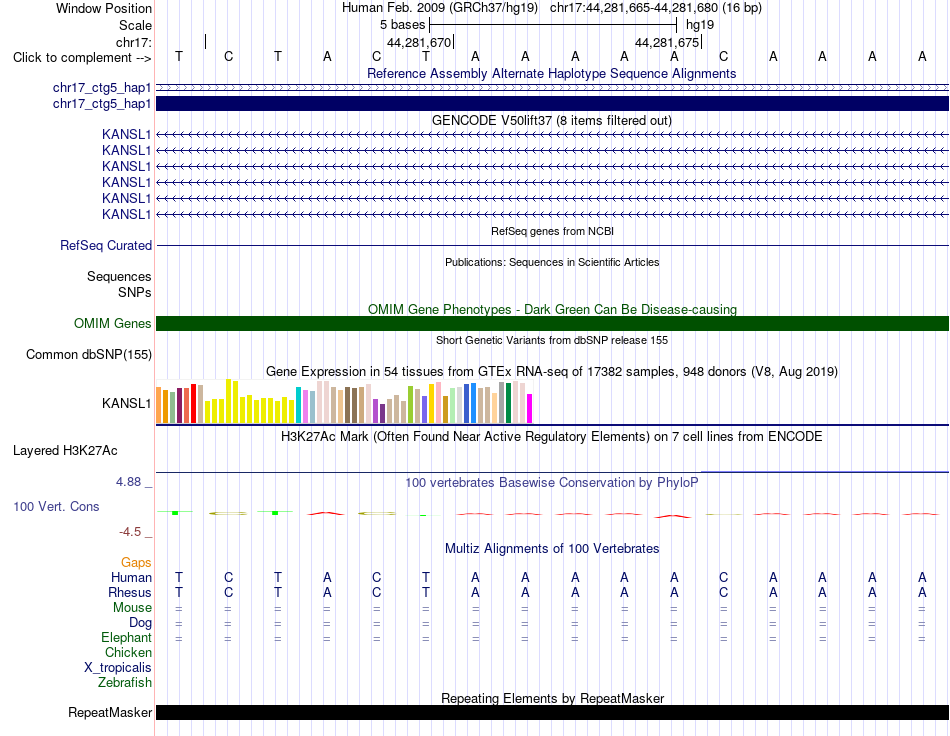 Window Position Human Feb. 2009 (GRCh37/hg19) chr17:44,281,665-44,281,680 (16 bp)
Scale 5 bases hg19
chr17: 44,281,670 44,281,675
Click to complement --> T C T A C T A A A A A C A A A A
Reference Assembly Alternate Haplotype Sequence Alignments
chr17_ctg5_hap1
chr17_ctg5_hap1
GENCODE V50lift37 (8 items filtered out)
KANSL1
KANSL1
KANSL1
KANSL1
KANSL1
KANSL1
RefSeq genes from NCBI
RefSeq Curated
Publications: Sequences in Scientific Articles
Sequences
SNPs
OMIM Gene Phenotypes - Dark Green Can Be Disease-causing
OMIM Genes
Short Genetic Variants from dbSNP release 155
Common dbSNP(155)
Gene Expression in 54 tissues from GTEx RNA-seq of 17382 samples, 948 donors (V8, Aug 2019)
KANSL1
H3K27Ac Mark (Often Found Near Active Regulatory Elements) on 7 cell lines from ENCODE
Layered H3K27Ac
4.88 _ 100 vertebrates Basewise Conservation by PhyloP
100 Vert. Cons
-4.5 _
Multiz Alignments of 100 Vertebrates
Gaps
Human T C T A C T A A A A A C A A A A
Rhesus T C T A C T A A A A A C A A A A
Mouse = = = = = = = = = = = = = = = =
Dog = = = = = = = = = = = = = = = =
Elephant = = = = = = = = = = = = = = = =
Chicken
X_tropicalis
Zebrafish
Repeating Elements by RepeatMasker
RepeatMasker